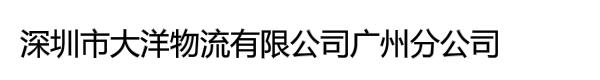 深圳市大洋物流有限公司广州分公司